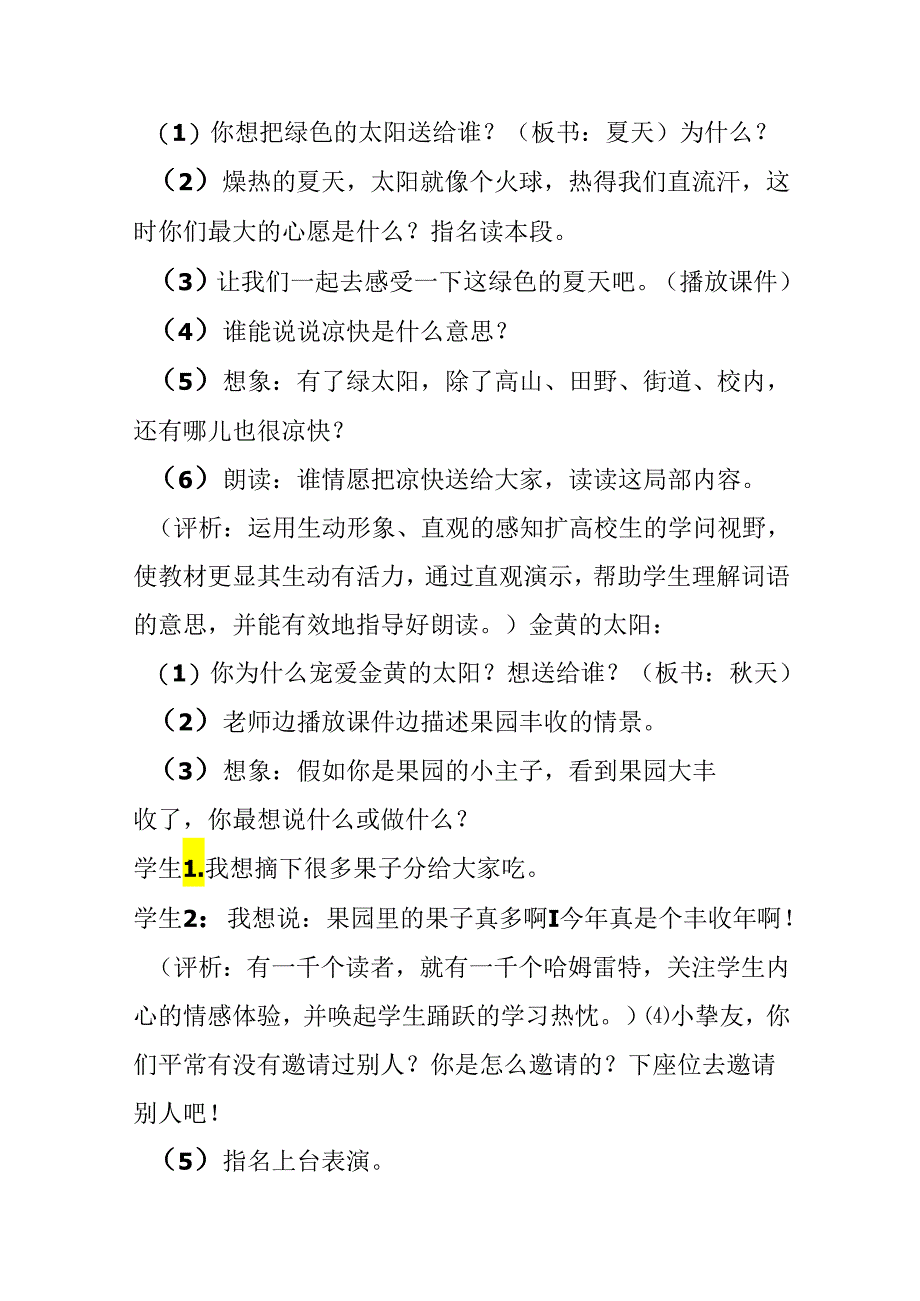 （1）你想把绿色的太阳送给谁？（板书：夏天）为什么？

（2）燥热的夏天，太阳就像个火球，热得我们直流汗，这时你们最大的心愿是什么？指名读本段。

（3）让我们一起去感受一下这绿色的夏天吧。（播放课件）

（4）谁能说说凉快是什么意思？

（5）想象：有了绿太阳，除了高山、田野、街道、校内，还有哪儿也很凉快？

（6）朗读：谁情愿把凉快送给大家，读读这局部内容。

（评析：运用生动形象、直观的感知扩高校生的学问视野，使教材更显其生动有活力，通过直观演示，帮助学生理解词语的意思，并能有效地指导好朗读。）金黄的太阳：

（1）你为什么宠爱金黄的太阳？想送给谁？（板书：秋天）

（2）老师边播放课件边描述果园丰收的情景。

（3）想象：假如你是果园的小主子，看到果园大丰收了，你最想说什么或做什么？

学生1.我想摘下很多果子分给大家吃。

学生2：我想说：果园里的果子真多啊I今年真是个丰收年啊！

（评析：有一千个读者，就有一千个哈姆雷特，关注学生内心的情感体验，并唤起学生踊跃的学习热忱。）⑷小挚友，你们平常有没有邀请过别人？你是怎么邀请的？下座位去邀请别人吧！

（5）指名上台表演。